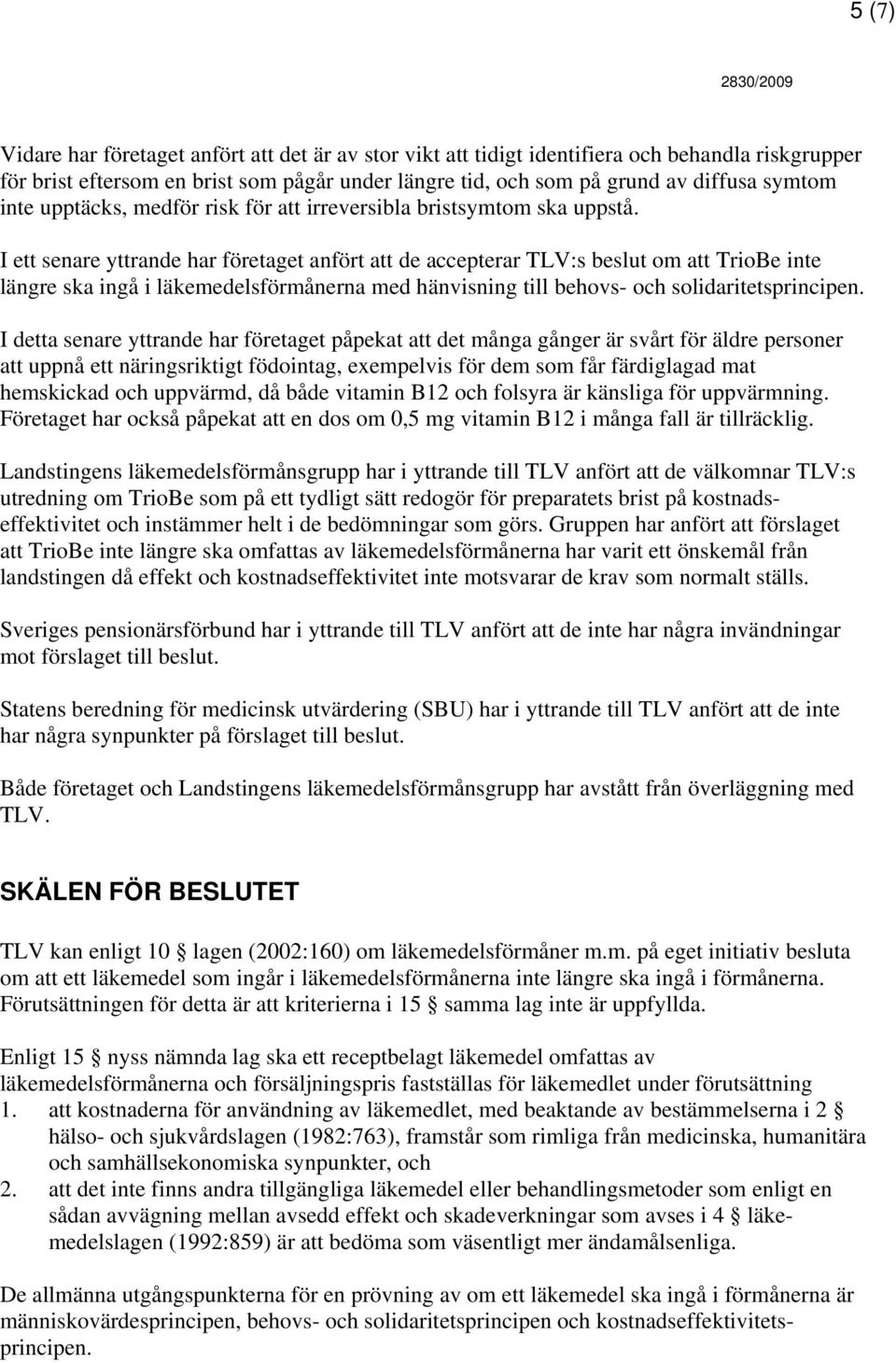 5 (7)

2830/2009

Vidare har företaget anfört att det är av stor vikt att tidigt identifiera och behandla riskgrupper för brist eftersom en brist som pågår under längre tid, och som på grund av diffusa symtom inte upptäcks, medför risk för att irreversibla bristsymtom ska uppstå.

I ett senare yttrande har företaget anfört att de accepterar TLV:s beslut om att TrioBe inte längre ska ingå i läkemedelsförmånerna med hänvisning till behovs- och solidaritetsprincipen.

I detta senare yttrande har företaget påpekat att det många gånger är svårt för äldre personer att uppnå ett näringsriktigt födointag, exempelvis för dem som får färdiglagad mat hemskickad och uppvärmd, då både vitamin B12 och folsyra är känsliga för uppvärmning. Företaget har också påpekat att en dos om 0,5 mg vitamin B12 i många fall är tillräcklig.

Landstingens läkemedelsförmånsgrupp har i yttrande till TLV anfört att de välkomnar TLV:s utredning om TrioBe som på ett tydligt sätt redogör för preparatets brist på kostnadseffektivitet och instämmer helt i de bedömningar som görs. Gruppen har anfört att förslaget att TrioBe inte längre ska omfattas av läkemedelsförmånerna har varit ett önskemål från landstingen då effekt och kostnadseffektivitet inte motsvarar de krav som normalt ställs.

Sveriges pensionärsförbund har i yttrande till TLV anfört att de inte har några invändningar mot förslaget till beslut.

Statens beredning för medicinsk utvärdering (SBU) har i yttrande till TLV anfört att de inte har några synpunkter på förslaget till beslut.

Både företaget och Landstingens läkemedelsförmånsgrupp har avstått från överläggning med TLV.

SKÄLEN FÖR BESLUTET

TLV kan enligt 10 § lagen (2002:160) om läkemedelsförmåner m.m. på eget initiativ besluta om att ett läkemedel som ingår i läkemedelsförmånerna inte längre ska ingå i förmånerna. Förutsättningen för detta är att kriterierna i 15 § samma lag inte är uppfyllda.

Enligt 15 § nyss nämnda lag ska ett receptbelagt läkemedel omfattas av läkemedelsförmånerna och försäljningspris fastställas för läkemedlet under förutsättning
1. att kostnaderna för användning av läkemedlet, med beaktande av bestämmelserna i 2 § hälso- och sjukvårdslagen (1982:763), framstår som rimliga från medicinska, humanitära och samhällsekonomiska synpunkter, och
2. att det inte finns andra tillgängliga läkemedel eller behandlingsmetoder som enligt en sådan avvägning mellan avsedd effekt och skadeverkningar som avses i 4 § läkemedelslagen (1992:859) är att bedöma som väsentligt mer ändamålsenliga.

De allmänna utgångspunkterna för en prövning av om ett läkemedel ska ingå i förmånerna är människovärdesprincipen, behovs- och solidaritetsprincipen och kostnadseffektivitetsprincipen.